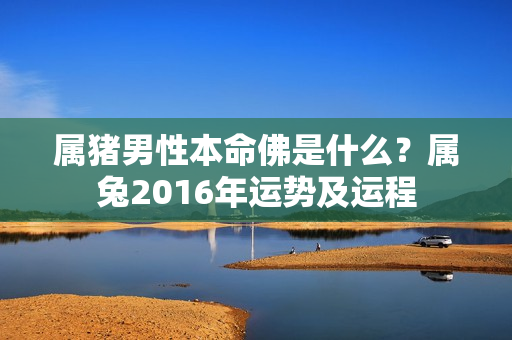 属猪男性本命佛是什么？属兔2016年运势及运程